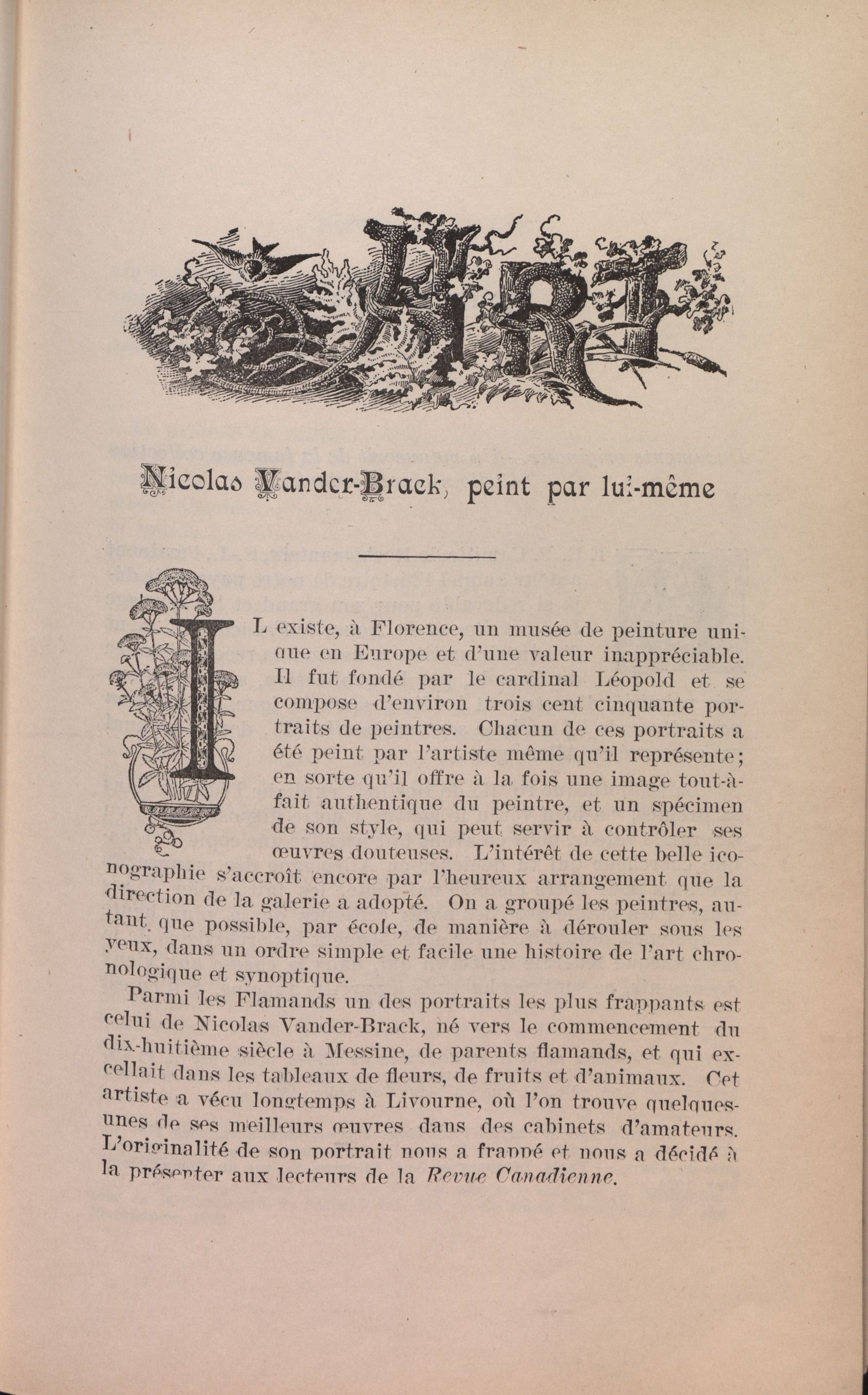 ART

Nicolas Vander-Brack, peint par lui-même

IL existe, à Florence, un musée de peinture unique en Europe et d'une valeur inappréciable. Il fut fondé par le cardinal Léopold et se compose d'environ trois cent cinquante portraits de peintres. Chacun de ces portraits a été peint par l'artiste même qu'il représente; en sorte qu'il offre à la fois une image tout-à-fait authentique du peintre, et un spécimen de son style, qui peut servir à contrôler ses œuvres douteuses. L'intérêt de cette belle iconographie s'accroît encore par l'heureux arrangement que la direction de la galerie a adopté. On a groupé les peintres, autant que possible, par école, de manière à dérouler sous les yeux, dans un ordre simple et facile une histoire de l'art chronologique et synoptique.

Parmi les Flamands un des portraits les plus frappants est celui de Nicolas Vander-Brack, né vers le commencement du dix-huitième siècle à Messine, de parents flamands, et qui excellait dans les tableaux de fleurs, de fruits et d'animaux. Cet artiste a vécu longtemps à Livourne, où l'on trouve quelques-unes de ses meilleurs œuvres dans des cabinets d'amateurs. L'originalité de son portrait nous a frappé et nous a décidé à la présenter aux lecteurs de la Revue Canadienne.